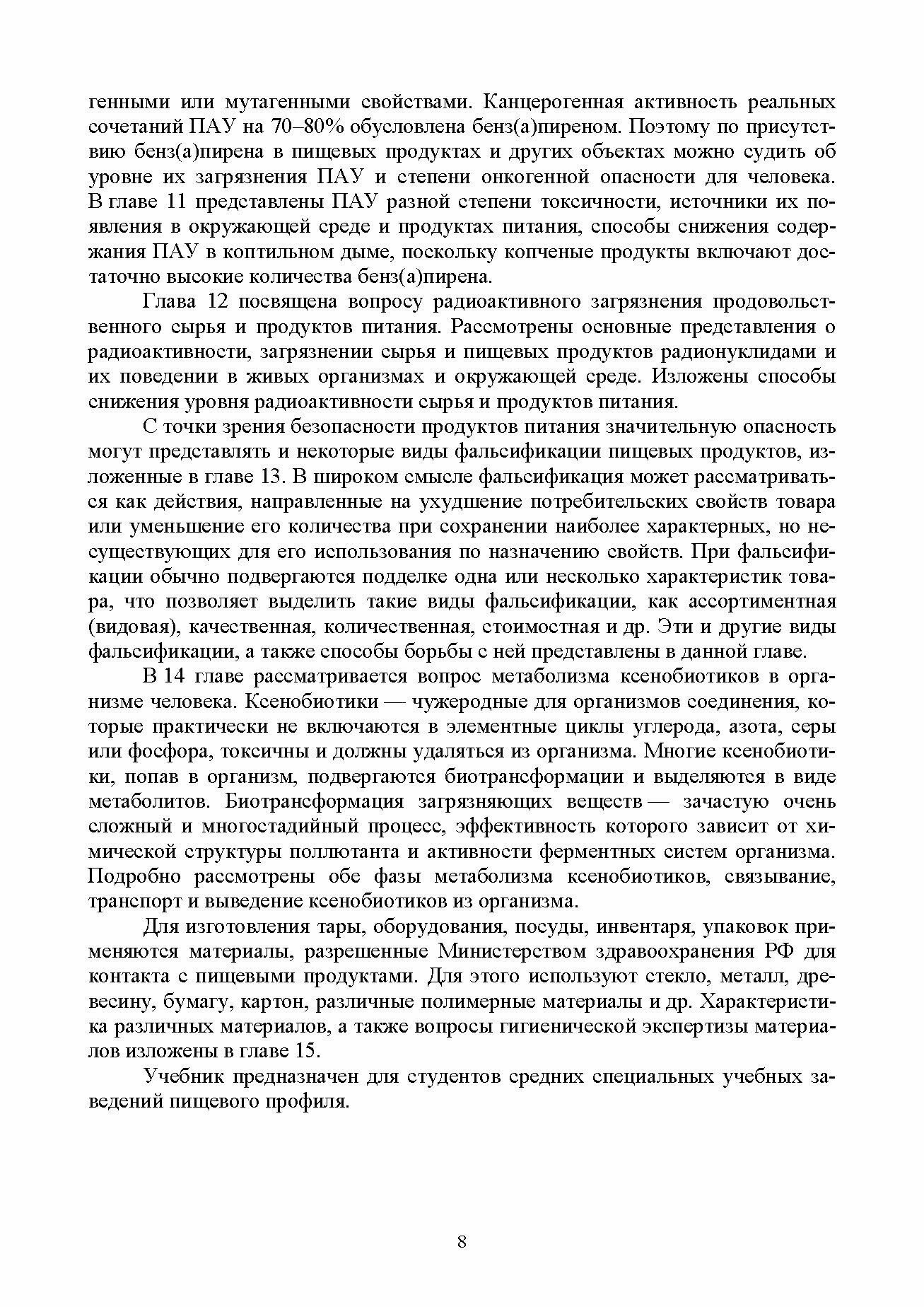 генными или мутагенными свойствами. Канцерогенная активность реальных сочетаний ПАУ на 70–80% обусловлена бенз(а)пиреном. Поэтому по присутствию бенз(а)пирена в пищевых продуктах и других объектах можно судить об уровне их загрязнения ПАУ и степени онкогенной опасности для человека. В главе 11 представлены ПАУ разной степени токсичности, источники их появления в окружающей среде и продуктах питания, способы снижения содержания ПАУ в коптильном дыме, поскольку копченые продукты включают достаточно высокие количества бенз(а)пирена.

Глава 12 посвящена вопросу радиоактивного загрязнения продовольственного сырья и продуктов питания. Рассмотрены основные представления о радиоактивности, загрязнении сырья и пищевых продуктов радионуклидами и их поведении в живых организмах и окружающей среде. Изложены способы снижения уровня радиоактивности сырья и продуктов питания.

С точки зрения безопасности продуктов питания значительную опасность могут представлять и некоторые виды фальсификации пищевых продуктов, изложенные в главе 13. В широком смысле фальсификация может рассматриваться как действия, направленные на ухудшение потребительских свойств товара или уменьшение его количества при сохранении наиболее характерных, но несуществующих для его использования по назначению свойств. При фальсификации обычно подвергаются подделке одна или несколько характеристик товара, что позволяет выделить такие виды фальсификации, как ассортиментная (видовая), качественная, количественная, стоимостная и др. Эти и другие виды фальсификации, а также способы борьбы с ней представлены в данной главе.

В 14 главе рассматривается вопрос метаболизма ксенобиотиков в организме человека. Ксенобиотики — чужеродные для организмов соединения, которые практически не включаются в элементные циклы углерода, азота, серы или фосфора, токсичны и должны удаляться из организма. Многие ксенобиотики, попав в организм, подвергаются биотрансформации и выделяются в виде метаболитов. Биотрансформация загрязняющих веществ — зачастую очень сложный и многостадийный процесс, эффективность которого зависит от химической структуры поллютанта и активности ферментных систем организма. Подробно рассмотрены обе фазы метаболизма ксенобиотиков, связывание, транспорт и выведение ксенобиотиков из организма.

Для изготовления тары, оборудования, посуды, инвентаря, упаковок применяются материалы, разрешенные Министерством здравоохранения РФ для контакта с пищевыми продуктами. Для этого используют стекло, металл, древесину, бумагу, картон, различные полимерные материалы и др. Характеристика различных материалов, а также вопросы гигиенической экспертизы материалов изложены в главе 15.

Учебник предназначен для студентов средних специальных учебных заведений пищевого профиля.

8